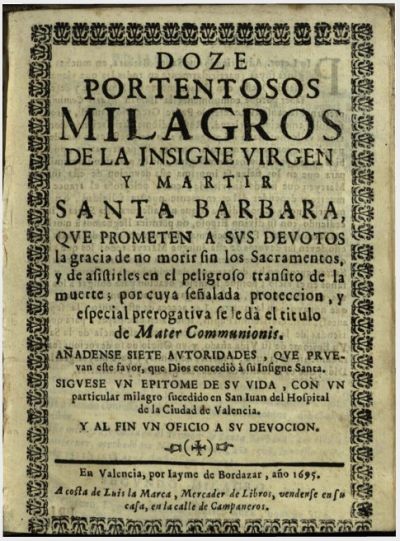 DOZE
PORTENTOSOS
MILAGROS
DE LA INSIGNE VIRGEN
Y MARTIR
SANTA BARBARA,
QVE PROMETEN A SVS DEVOTOS la gracia de no morir sin los Sacramentos, y de asistirles en el peligroso transito de la muerte; por cuya señalada proteccion, y especial prerogativa se le dà el titulo de Mater Communionis.

AÑADENSE SIETE AVTORIDADES, QVE PRVEvan este favor, que Dios concediò à su Insigne Santa.

SIGVESE VN EPITOME DE SV VIDA, CON VN particular milagro sucedido en San Iuan del Hospital de la Ciudad de Valencia.

Y AL FIN VN OFICIO A SV DEVOCION.

En Valencia, por Iayme de Bordazar, año 1695.

A costa de Luis la Marca, Mercader de Libros, vendense en su casa, en la calle de Campaneros.